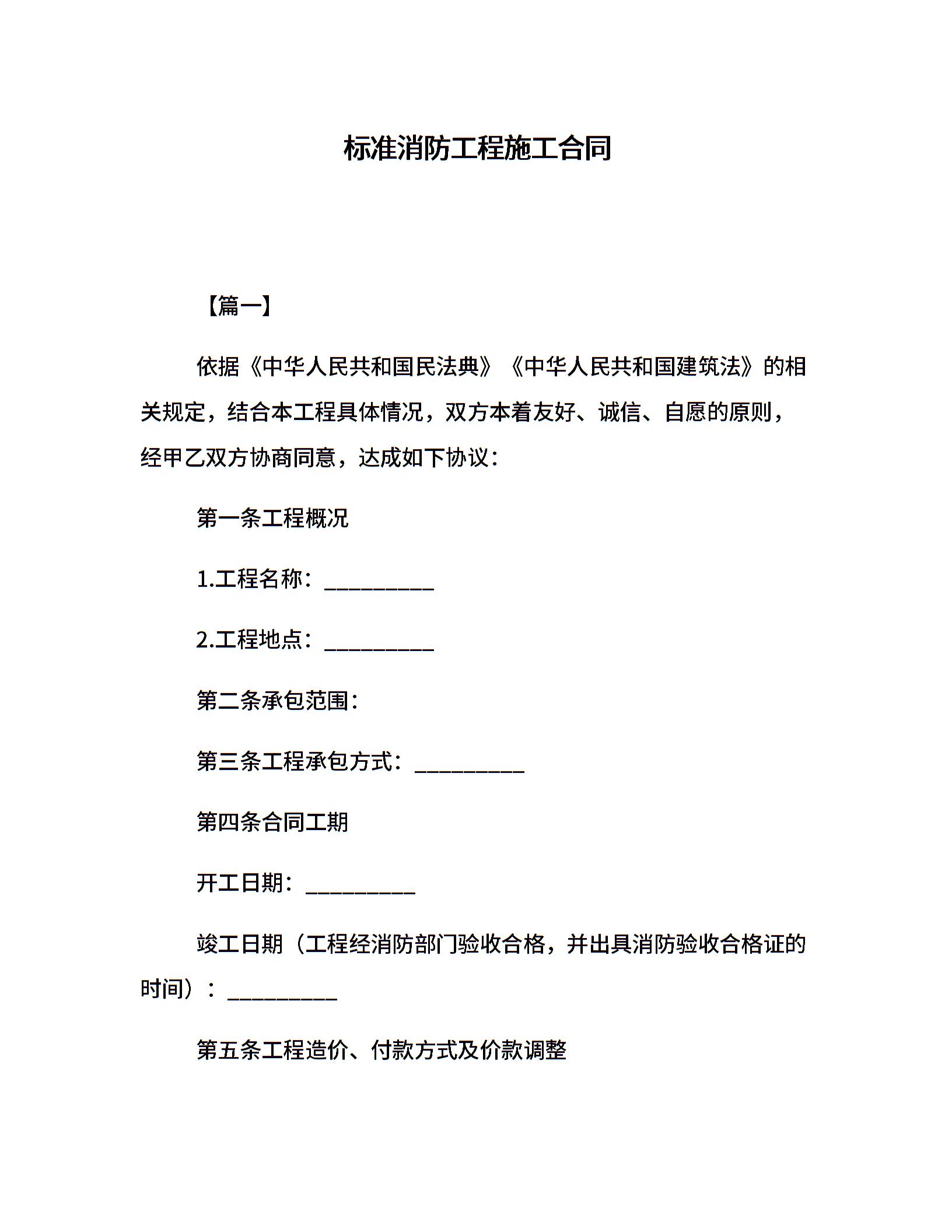 标准消防工程施工合同

【篇一】

依据《中华人民共和国民法典》《中华人民共和国建筑法》的相关规定，结合本工程具体情况，双方本着友好、诚信、自愿的原则，经甲乙双方协商同意，达成如下协议：

第一条工程概况

1.工程名称：__________

2.工程地点：__________

第二条承包范围：

第三条工程承包方式：__________

第四条合同工期

开工日期：__________

竣工日期（工程经消防部门验收合格，并出具消防验收合格证的时间）：__________

第五条工程造价、付款方式及价款调整